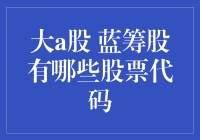 大a股 蓝筹股有哪些股票代码